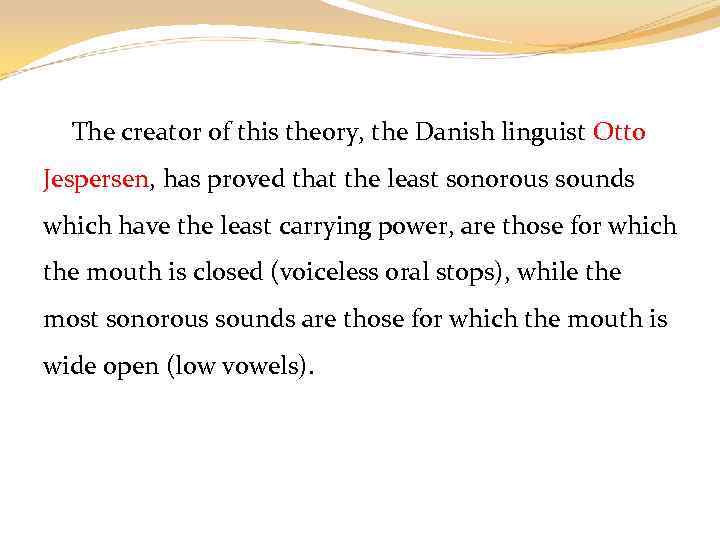 The creator of this theory, the Danish linguist Otto Jespersen, has proved that the least sonorous sounds which have the least carrying power, are those for which the mouth is closed (voiceless oral stops), while the most sonorous sounds are those for which the mouth is wide open (low vowels).